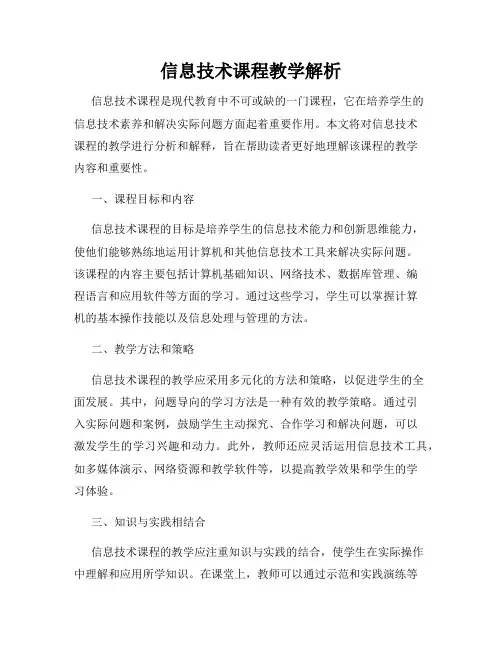 信息技术课程教学解析

信息技术课程是现代教育中不可或缺的一门课程，它在培养学生的信息技术素养和解决实际问题方面起着重要作用。本文将对信息技术课程的教学进行分析和解释，旨在帮助读者更好地理解该课程的教学内容和重要性。

一、课程目标和内容

信息技术课程的目标是培养学生的信息技术能力和创新思维能力，使他们能够熟练地运用计算机和其他信息技术工具来解决实际问题。该课程的内容主要包括计算机基础知识、网络技术、数据库管理、编程语言和应用软件等方面的学习。通过这些学习，学生可以掌握计算机的基本操作技能以及信息处理与管理的方法。

二、教学方法和策略

信息技术课程的教学应采用多元化的方法和策略，以促进学生的全面发展。其中，问题导向的学习方法是一种有效的教学策略。通过引入实际问题和案例，鼓励学生主动探究、合作学习和解决问题，可以激发学生的学习兴趣和动力。此外，教师还应灵活运用信息技术工具，如多媒体演示、网络资源和教学软件等，以提高教学效果和学生的学习体验。

三、知识与实践相结合

信息技术课程的教学应注重知识与实践的结合，使学生在实际操作中理解和应用所学知识。在课堂上，教师可以通过示范和实践演练等